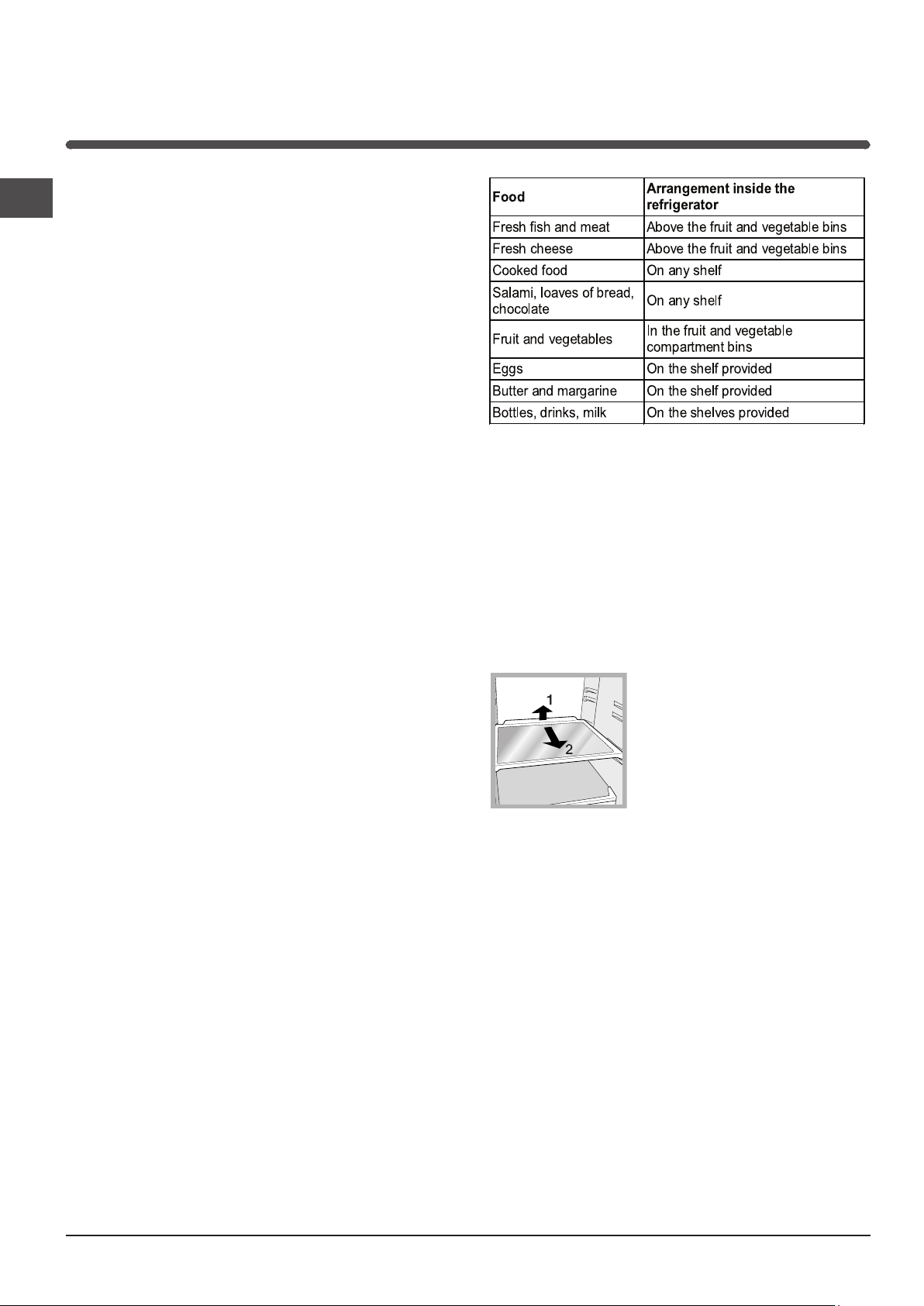 | Food | Arrangement inside the refrigerator |
|---|---|
| Fresh fish and meat | Above the fruit and vegetable bins |
| Fresh cheese | Above the fruit and vegetable bins |
| Cooked food | On any shelf |
| Salami, loaves of bread, chocolate | On any shelf |
| Fruit and vegetables | In the fruit and vegetable compartment bins |
| Eggs | On the shelf provided |
| Butter and margarine | On the shelf provided |
| Bottles, drinks, milk | On the shelves provided |

1
2